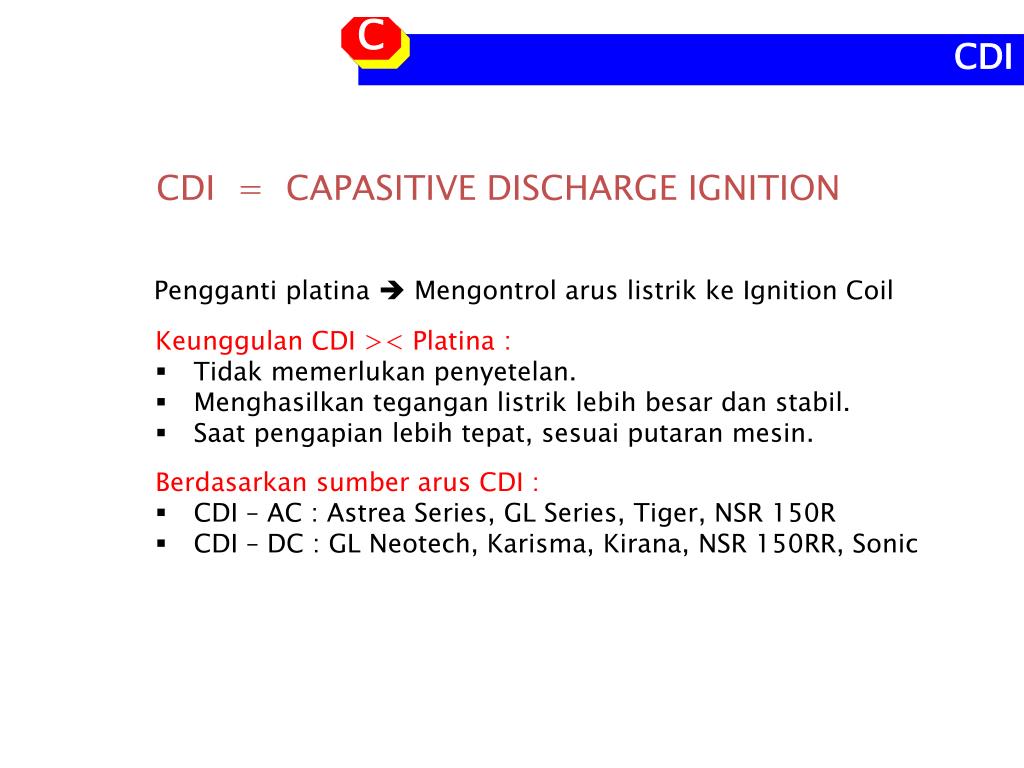 C

CDI

CDI = CAPASITIVE DISCHARGE IGNITION

Pengganti platina ➔ Mengontrol arus listrik ke Ignition Coil

Keunggulan CDI >< Platina :
▪ Tidak memerlukan penyetelan.
▪ Menghasilkan tegangan listrik lebih besar dan stabil.
▪ Saat pengapian lebih tepat, sesuai putaran mesin.

Berdasarkan sumber arus CDI :
▪ CDI – AC : Astrea Series, GL Series, Tiger, NSR 150R
▪ CDI – DC : GL Neotech, Karisma, Kirana, NSR 150RR, Sonic